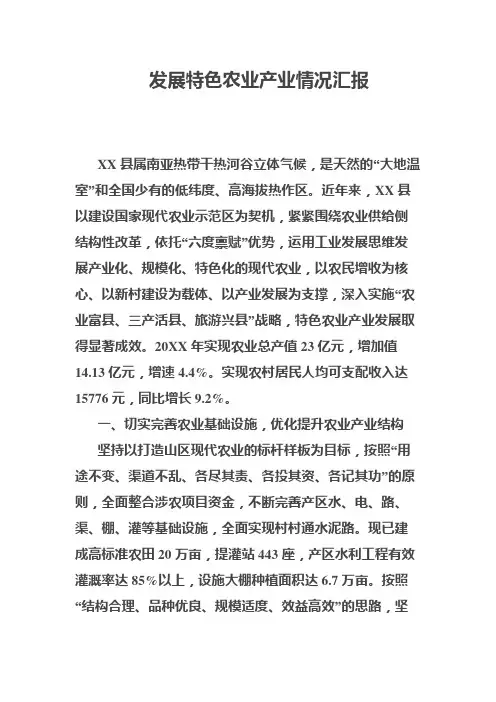 发展特色农业产业情况汇报

XX 县属南亚热带干热河谷立体气候，是天然的“大地温室”和全国少有的低纬度、高海拔热作区。近年来，XX 县以建设国家现代农业示范区为契机，紧紧围绕农业供给侧结构性改革，依托“六度禀赋”优势，运用工业发展思维发展产业化、规模化、特色化的现代农业，以农民增收为核心、以新村建设为载体、以产业发展为支撑，深入实施“农业富县、三产活县、旅游兴县”战略，特色农业产业发展取得显著成效。20XX 年实现农业总产值 23 亿元，增加值 14.13 亿元，增速 4.4%。实现农村居民人均可支配收入达 15776 元，同比增长 9.2%。

一、切实完善农业基础设施，优化提升农业产业结构

坚持以打造山区现代农业的标杆样板为目标，按照“用途不变、渠道不乱、各尽其责、各投其资、各记其功”的原则，全面整合涉农项目资金，不断完善产区水、电、路、渠、棚、灌等基础设施，全面实现村村通水泥路。现已建成高标准农田 20 万亩，提灌站 443 座，产区水利工程有效灌溉率达 85%以上，设施大棚种植面积达 6.7 万亩。按照“结构合理、品种优良、规模适度、效益高效”的思路，坚